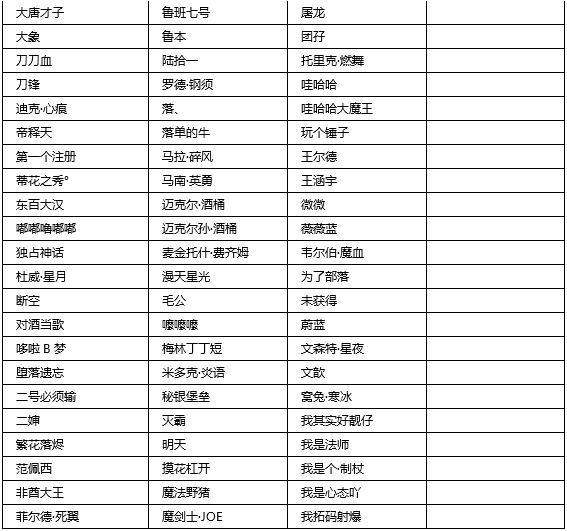 | 大唐才子 | 鲁班七号 | 屠龙 | |
|---|---|---|---|
| 大象 | 鲁本 | 团孖 | |
| 刀刀血 | 陆拾一 | 托里克·燃舞 | |
| 刀锋 | 罗德·钢须 | 哇哈哈 | |
| 迪克·心痕 | 落、 | 哇哈哈大魔王 | |
| 帝释天 | 落单的牛 | 玩个锤子 | |
| 第一个注册 | 马拉·碎风 | 王尔德 | |
| 蒂花之秀° | 马南·英勇 | 王涵宇 | |
| 东百大汉 | 迈克尔·酒桶 | 微微 | |
| 嘟嘟噜嘟嘟 | 迈克尔孙·酒桶 | 薇薇蓝 | |
| 独占神话 | 麦金托什·费齐姆 | 韦尔伯·魔血 | |
| 杜威·星月 | 漫天星光 | 为了部落 | |
| 断空 | 毛公 | 未获得 | |
| 对酒当歌 | 嚒嚒嚒 | 蔚蓝 | |
| 哆啦 B 梦 | 梅林丁丁短 | 文森特·星夜 | |
| 堕落遗忘 | 米多克·炎语 | 文歆 | |
| 二号必须输 | 秘银堡垒 | 窝兔·寒冰 | |
| 二婶 | 灭霸 | 我其实好靓仔 | |
| 繁花落烬 | 明天 | 我是法师 | |
| 范佩西 | 摸花杠开 | 我是个·制杖 | |
| 非酋大王 | 魔法野猪 | 我是心态吖 | |
| 菲尔德·死翼 | 魔剑士·JOE | 我拓码射爆 | |